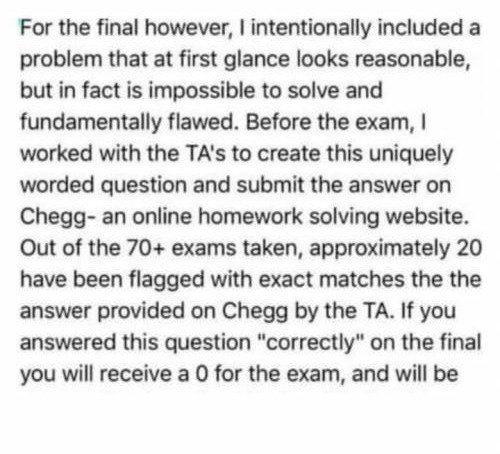 For the final however, I intentionally included a problem that at first glance looks reasonable, but in fact is impossible to solve and fundamentally flawed. Before the exam, I worked with the TA's to create this uniquely worded question and submit the answer on Chegg- an online homework solving website. Out of the 70+ exams taken, approximately 20 have been flagged with exact matches the the answer provided on Chegg by the TA. If you answered this question "correctly" on the final you will receive a 0 for the exam, and will be